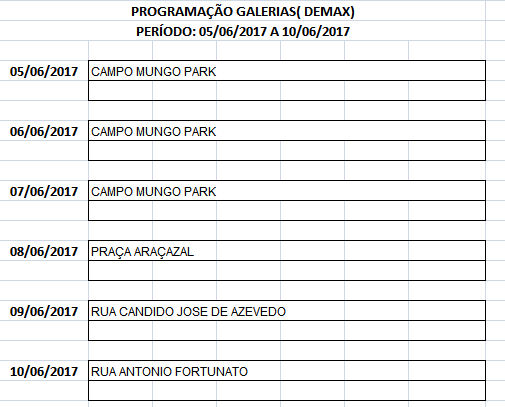 PROGRAMAÇÃO GALERIAS( DEMAX)
PERÍODO: 05/06/2017 A 10/06/2017

| | |
|---|---|
| 05/06/2017 | CAMPO MUNGO PARK |
| 06/06/2017 | CAMPO MUNGO PARK |
| 07/06/2017 | CAMPO MUNGO PARK |
| 08/06/2017 | PRAÇA ARAÇAZAL |
| 09/06/2017 | RUA CANDIDO JOSE DE AZEVEDO |
| 10/06/2017 | RUA ANTONIO FORTUNATO |